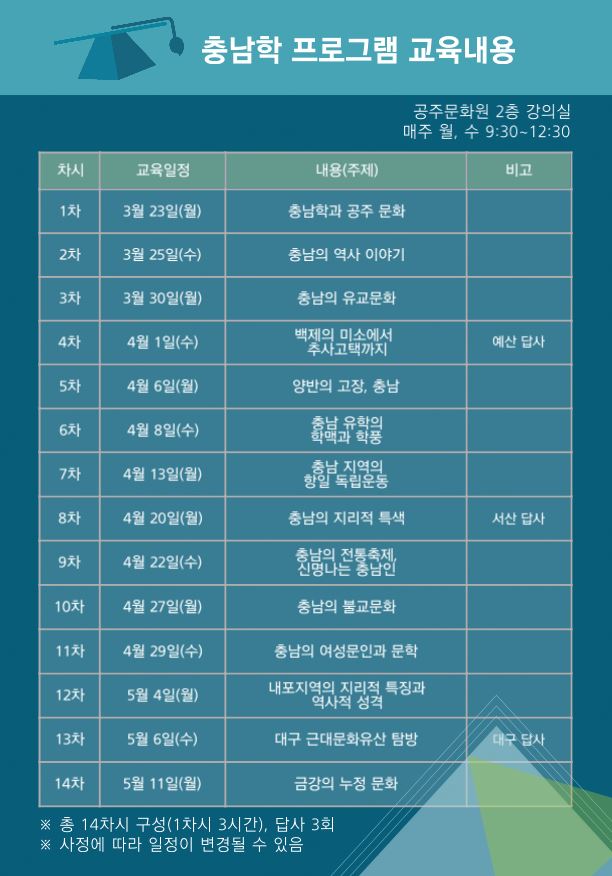 충남학 프로그램 교육내용

공주문화원 2층 강의실
매주 월, 수 9:30~12:30

| 차시 | 교육일정 | 내용(주제) | 비고 |
|---|---|---|---|
| 1차 | 3월 23일(월) | 충남학과 공주 문화 | |
| 2차 | 3월 25일(수) | 충남의 역사 이야기 | |
| 3차 | 3월 30일(월) | 충남의 유교문화 | |
| 4차 | 4월 1일(수) | 백제의 미소에서 추사고택까지 | 예산 답사 |
| 5차 | 4월 6일(월) | 양반의 고장, 충남 | |
| 6차 | 4월 8일(수) | 충남 유학의 학맥과 학풍 | |
| 7차 | 4월 13일(월) | 충남 지역의 항일 독립운동 | |
| 8차 | 4월 20일(월) | 충남의 지리적 특색 | 서산 답사 |
| 9차 | 4월 22일(수) | 충남의 전통축제, 신명나는 충남인 | |
| 10차 | 4월 27일(월) | 충남의 불교문화 | |
| 11차 | 4월 29일(수) | 충남의 여성문인과 문학 | |
| 12차 | 5월 4일(월) | 내포지역의 지리적 특징과 역사적 성격 | |
| 13차 | 5월 6일(수) | 대구 근대문화유산 탐방 | 대구 답사 |
| 14차 | 5월 11일(월) | 금강의 누정 문화 | |

※ 총 14차시 구성(1차시 3시간), 답사 3회
※ 사정에 따라 일정이 변경될 수 있음